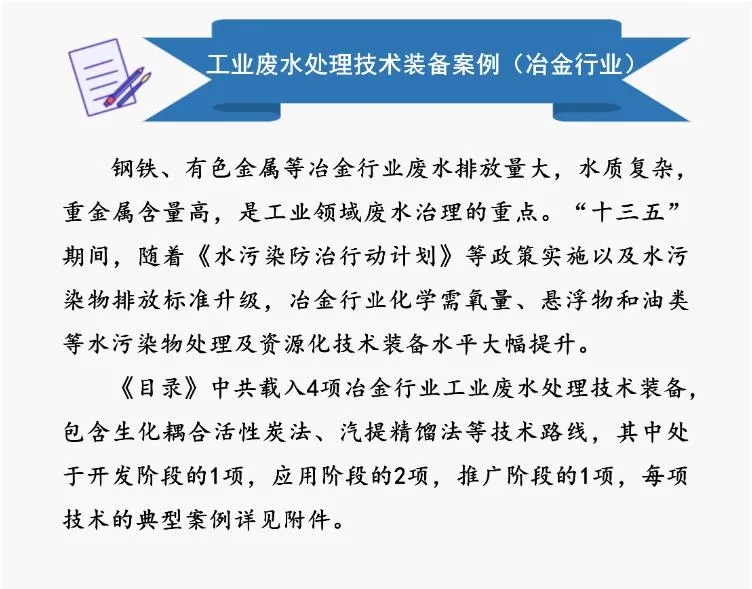 工业废水处理技术装备案例（冶金行业）

钢铁、有色金属等冶金行业废水排放量大，水质复杂，重金属含量高，是工业领域废水治理的重点。“十三五”期间，随着《水污染防治行动计划》等政策实施以及水污染物排放标准升级，冶金行业化学需氧量、悬浮物和油类等水污染物处理及资源化技术装备水平大幅提升。

《目录》中共载入4项冶金行业工业废水处理技术装备，包含生化耦合活性炭法、汽提精馏法等技术路线，其中处于开发阶段的1项，应用阶段的2项，推广阶段的1项，每项技术的典型案例详见附件。